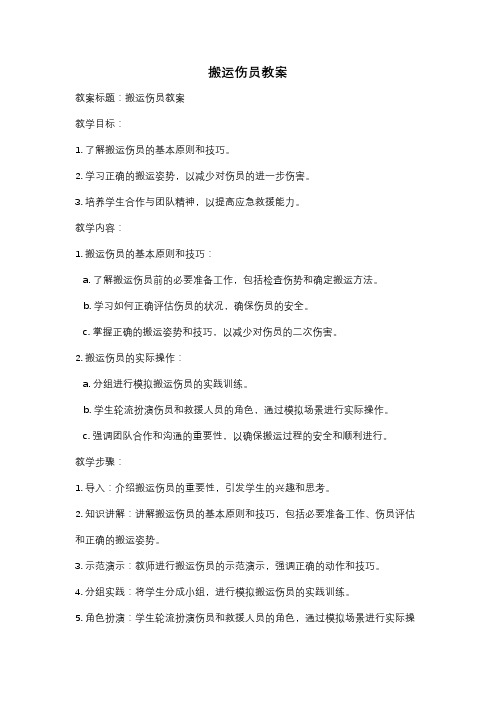 搬运伤员教案

教案标题：搬运伤员教案

教学目标：

1. 了解搬运伤员的基本原则和技巧。

2. 学习正确的搬运姿势，以减少对伤员的进一步伤害。

3. 培养学生合作与团队精神，以提高应急救援能力。

教学内容：

1. 搬运伤员的基本原则和技巧：

a. 了解搬运伤员前的必要准备工作，包括检查伤势和确定搬运方法。

b. 学习如何正确评估伤员的状况，确保伤员的安全。

c. 掌握正确的搬运姿势和技巧，以减少对伤员的二次伤害。

2. 搬运伤员的实际操作：

a. 分组进行模拟搬运伤员的实践训练。

b. 学生轮流扮演伤员和救援人员的角色，通过模拟场景进行实际操作。

c. 强调团队合作和沟通的重要性，以确保搬运过程的安全和顺利进行。

教学步骤：

1. 导入：介绍搬运伤员的重要性，引发学生的兴趣和思考。

2. 知识讲解：讲解搬运伤员的基本原则和技巧，包括必要准备工作、伤员评估和正确的搬运姿势。

3. 示范演示：教师进行搬运伤员的示范演示，强调正确的动作和技巧。

4. 分组实践：将学生分成小组，进行模拟搬运伤员的实践训练。

5. 角色扮演：学生轮流扮演伤员和救援人员的角色，通过模拟场景进行实际操